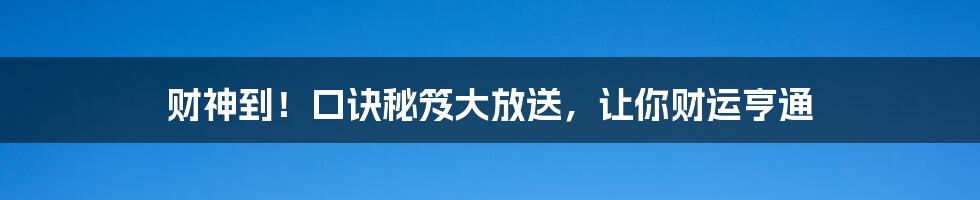 财神到！口诀秘笈大放送，让你财运亨通